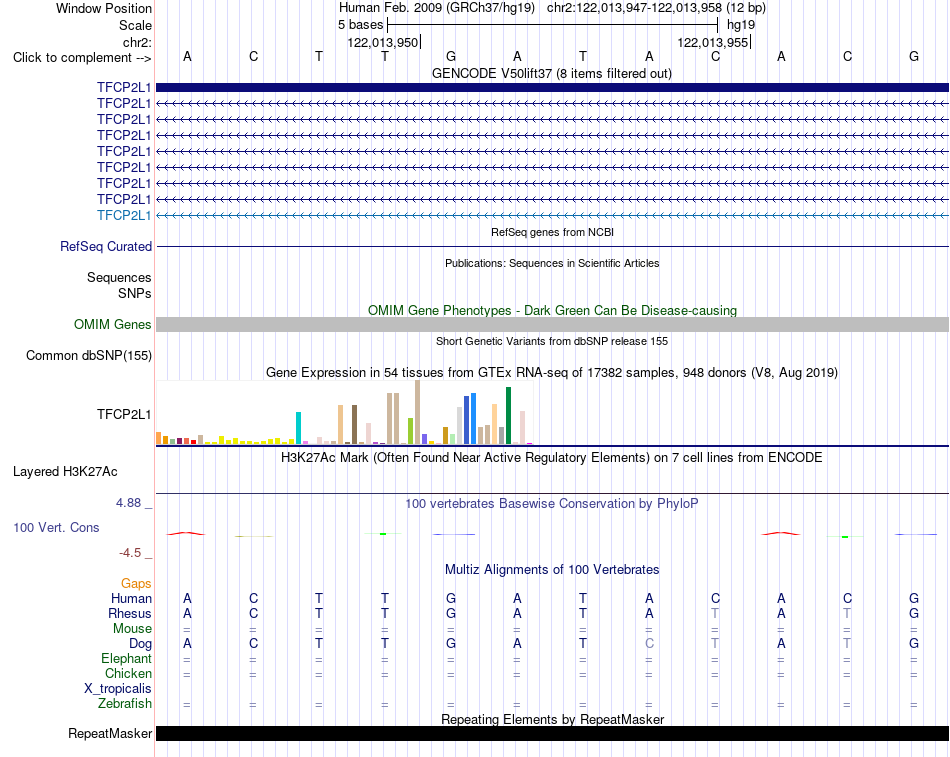 Window Position Human Feb. 2009 (GRCh37/hg19) chr2:122,013,947-122,013,958 (12 bp)
Scale 5 bases hg19
chr2: 122,013,950 122,013,955
Click to complement --> A C T T G A T A C A C G
GENCODE V50lift37 (8 items filtered out)
TFCP2L1
TFCP2L1
TFCP2L1
TFCP2L1
TFCP2L1
TFCP2L1
TFCP2L1
TFCP2L1
TFCP2L1
RefSeq genes from NCBI
RefSeq Curated
Publications: Sequences in Scientific Articles
Sequences
SNPs
OMIM Gene Phenotypes - Dark Green Can Be Disease-causing
OMIM Genes
Short Genetic Variants from dbSNP release 155
Common dbSNP(155)
Gene Expression in 54 tissues from GTEx RNA-seq of 17382 samples, 948 donors (V8, Aug 2019)
TFCP2L1
H3K27Ac Mark (Often Found Near Active Regulatory Elements) on 7 cell lines from ENCODE
Layered H3K27Ac
4.88 _
100 vertebrates Basewise Conservation by PhyloP
100 Vert. Cons
-4.5 _
Multiz Alignments of 100 Vertebrates
Gaps
Human A C T T G A T A C A C G
Rhesus A C T T G A T A T A T G
Mouse = = = = = = = = = = = =
Dog A C T T G A T C T A T G
Elephant = = = = = = = = = = = =
Chicken = = = = = = = = = = = =
X_tropicalis
Zebrafish = = = = = = = = = = = =
Repeating Elements by RepeatMasker
RepeatMasker